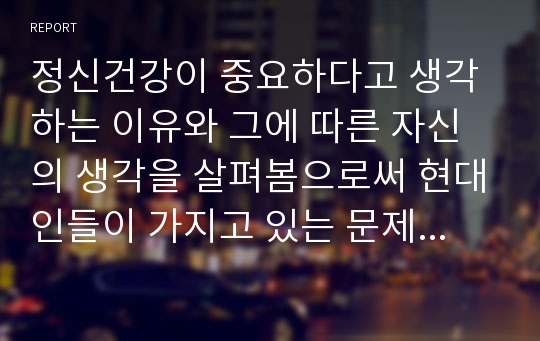 REPORT

정신건강이 중요하다고 생각하는 이유와 그에 따른 자신의 생각을 살펴봄으로써 현대인들이 가지고 있는 문제...